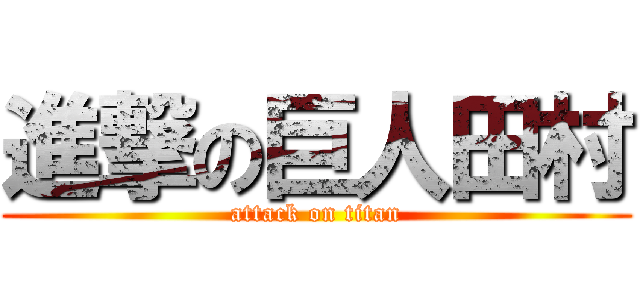 進撃の巨人田村
attack on titan